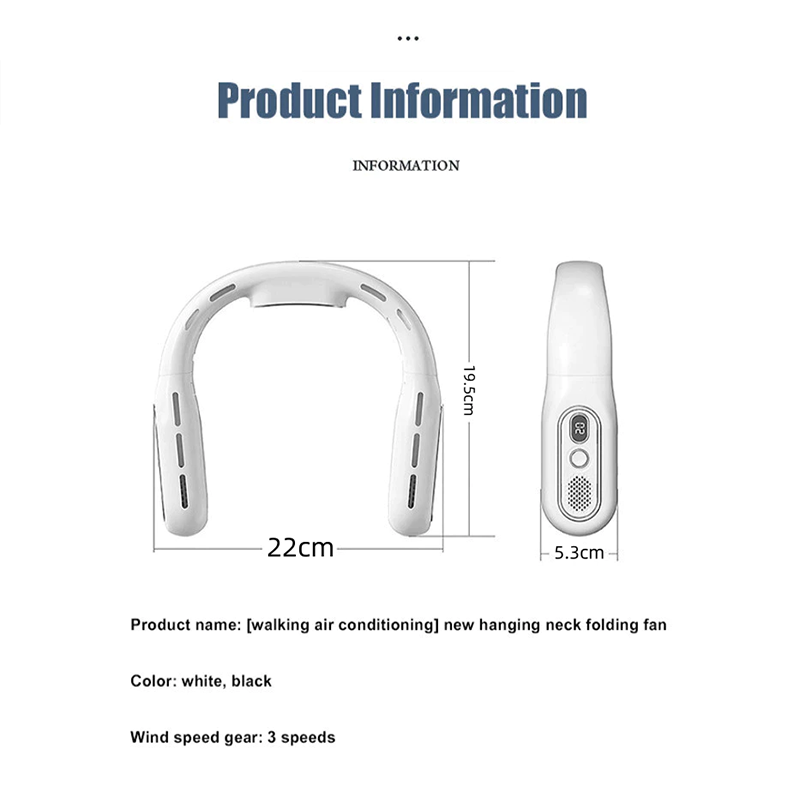 ...

Product Information

INFORMATION

19.5cm

22cm

02

5.3cm

Product name: [walking air conditioning] new hanging neck folding fan

Color: white, black

Wind speed gear: 3 speeds